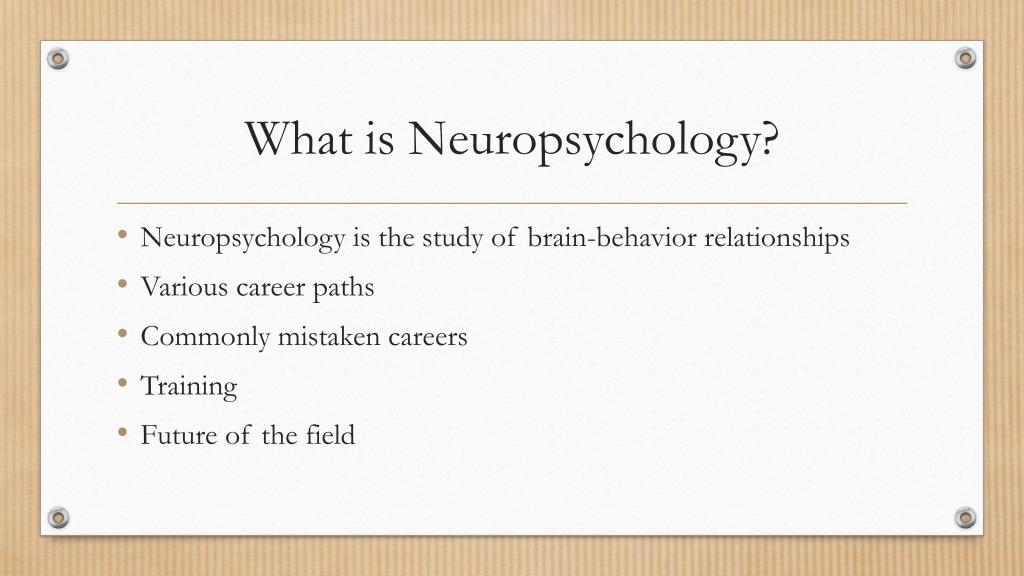 What is Neuropsychology?

• Neuropsychology is the study of brain-behavior relationships
• Various career paths
• Commonly mistaken careers
• Training
• Future of the field